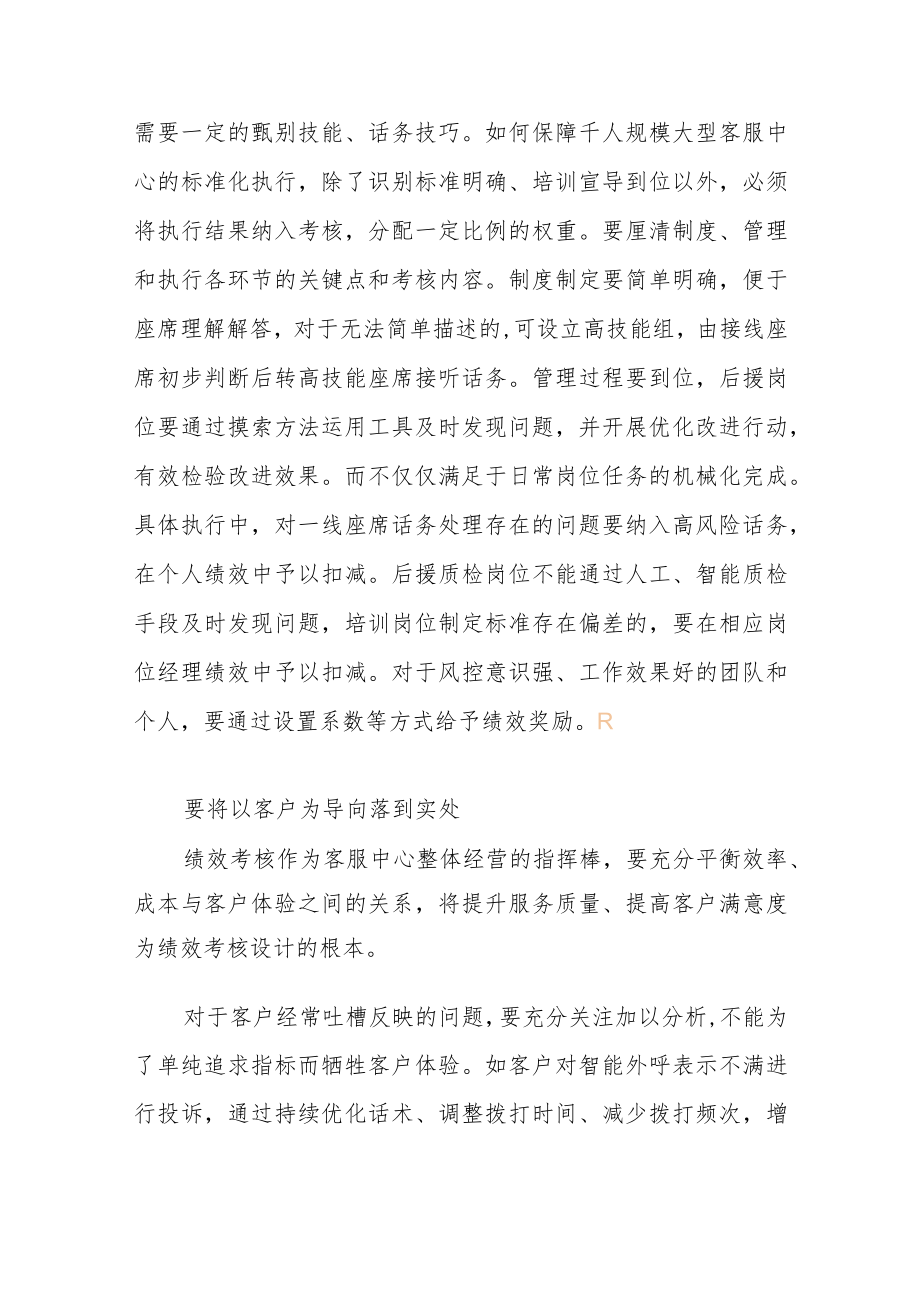 需要一定的甄别技能、话务技巧。如何保障千人规模大型客服中心的标准化执行，除了识别标准明确、培训宣导到位以外，必须将执行结果纳入考核，分配一定比例的权重。要厘清制度、管理和执行各环节的关键点和考核内容。制度制定要简单明确，便于座席理解解答，对于无法简单描述的,可设立高技能组，由接线座席初步判断后转高技能座席接听话务。管理过程要到位，后援岗位要通过摸索方法运用工具及时发现问题，并开展优化改进行动，有效检验改进效果。而不仅仅满足于日常岗位任务的机械化完成。具体执行中，对一线座席话务处理存在的问题要纳入高风险话务，在个人绩效中予以扣减。后援质检岗位不能通过人工、智能质检手段及时发现问题，培训岗位制定标准存在偏差的，要在相应岗位经理绩效中予以扣减。对于风控意识强、工作效果好的团队和个人，要通过设置系数等方式给予绩效奖励。R

要将以客户为导向落到实处

绩效考核作为客服中心整体经营的指挥棒，要充分平衡效率、成本与客户体验之间的关系，将提升服务质量、提高客户满意度为绩效考核设计的根本。

对于客户经常吐槽反映的问题，要充分关注加以分析，不能为了单纯追求指标而牺牲客户体验。如客户对智能外呼表示不满进行投诉，通过持续优化话术、调整拨打时间、减少拨打频次，增